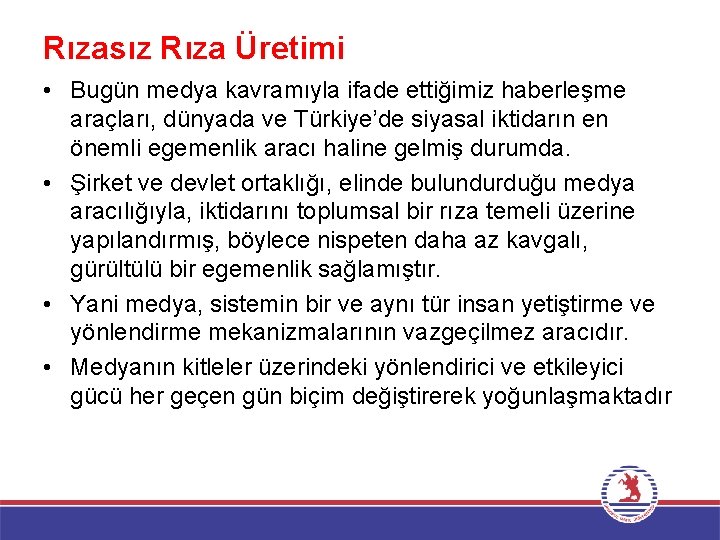 Rızasız Rıza Üretimi

• Bugün medya kavramıyla ifade ettiğimiz haberleşme araçları, dünyada ve Türkiye'de siyasal iktidarın en önemli egemenlik aracı haline gelmiş durumda.

• Şirket ve devlet ortaklığı, elinde bulundurduğu medya aracılığıyla, iktidarını toplumsal bir rıza temeli üzerine yapılandırmış, böylece nispeten daha az kavgalı, gürültülü bir egemenlik sağlamıştır.

• Yani medya, sistemin bir ve aynı tür insan yetiştirme ve yönlendirme mekanizmalarının vazgeçilmez aracıdır.

• Medyanın kitleler üzerindeki yönlendirici ve etkileyici gücü her geçen gün biçim değiştirerek yoğunlaşmaktadır